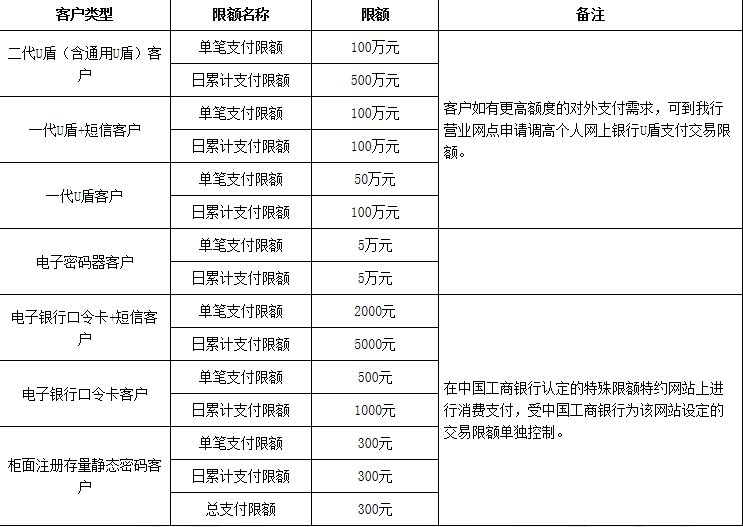 | 客户类型 | 限额名称 | 限额 | 备注 |
|---|---|---|---|
| 二代U盾（含通用U盾）客户 | 单笔支付限额 | 100万元 | 客户如有更高额度的对外支付需求，可到我行营业网点申请调高个人网上银行U盾支付交易限额。 |
| | 日累计支付限额 | 500万元 | |
| 一代U盾+短信客户 | 单笔支付限额 | 100万元 | |
| | 日累计支付限额 | 100万元 | |
| 一代U盾客户 | 单笔支付限额 | 50万元 | |
| | 日累计支付限额 | 100万元 | |
| 电子密码器客户 | 单笔支付限额 | 5万元 | |
| | 日累计支付限额 | 5万元 | |
| 电子银行口令卡+短信客户 | 单笔支付限额 | 2000元 | 在中国工商银行认定的特殊限额特约网站上进行消费支付，受中国工商银行为该网站设定的交易限额单独控制。 |
| | 日累计支付限额 | 5000元 | |
| 电子银行口令卡客户 | 单笔支付限额 | 500元 | |
| | 日累计支付限额 | 1000元 | |
| 柜面注册存量静态密码客户 | 单笔支付限额 | 300元 | |
| | 日累计支付限额 | 300元 | |
| | 总支付限额 | 300元 | |